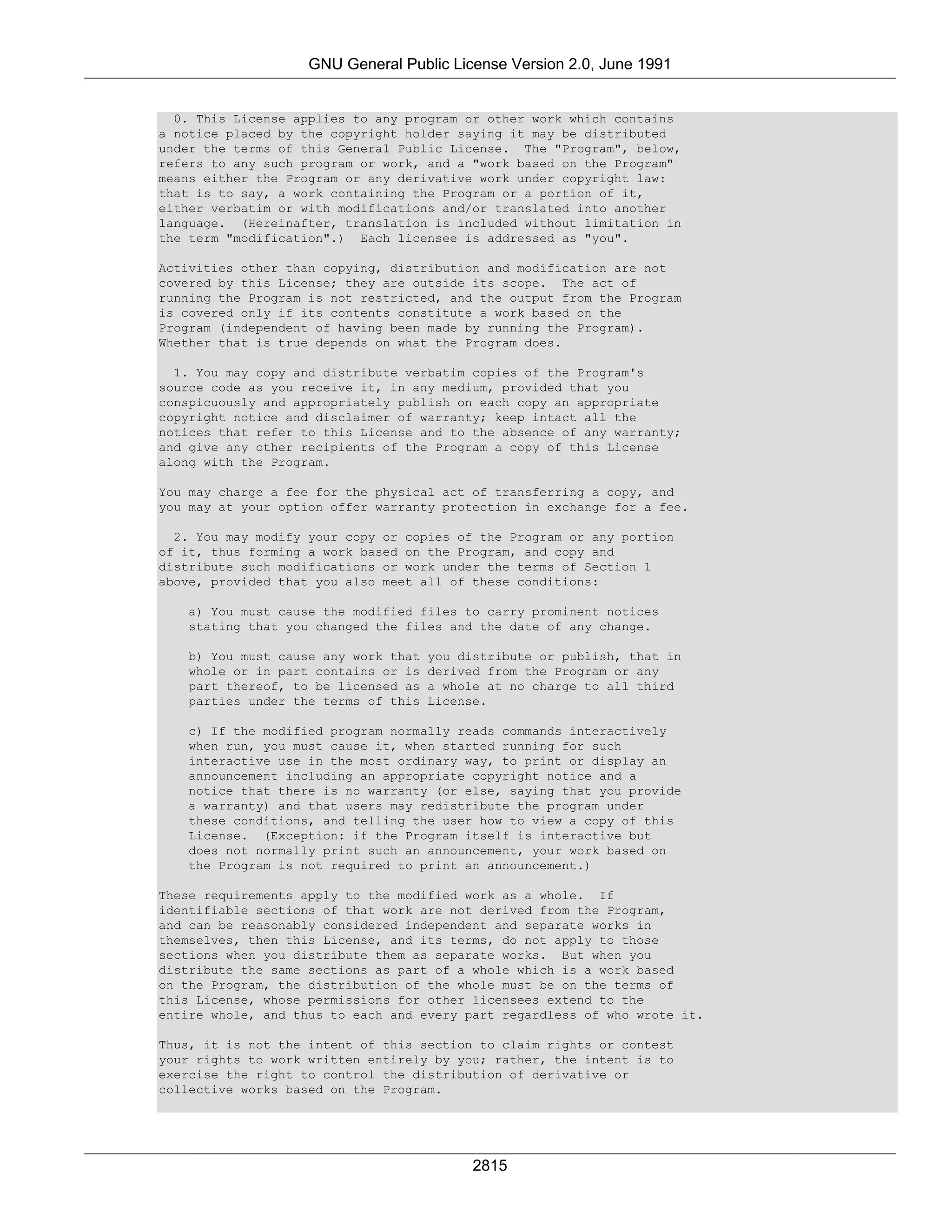 GNU General Public License Version 2.0, June 1991

0. This License applies to any program or other work which contains a notice placed by the copyright holder saying it may be distributed under the terms of this General Public License. The "Program", below, refers to any such program or work, and a "work based on the Program" means either the Program or any derivative work under copyright law: that is to say, a work containing the Program or a portion of it, either verbatim or with modifications and/or translated into another language. (Hereinafter, translation is included without limitation in the term "modification".) Each licensee is addressed as "you".

Activities other than copying, distribution and modification are not covered by this License; they are outside its scope. The act of running the Program is not restricted, and the output from the Program is covered only if its contents constitute a work based on the Program (independent of having been made by running the Program). Whether that is true depends on what the Program does.

1. You may copy and distribute verbatim copies of the Program's source code as you receive it, in any medium, provided that you conspicuously and appropriately publish on each copy an appropriate copyright notice and disclaimer of warranty; keep intact all the notices that refer to this License and to the absence of any warranty; and give any other recipients of the Program a copy of this License along with the Program.

You may charge a fee for the physical act of transferring a copy, and you may at your option offer warranty protection in exchange for a fee.

2. You may modify your copy or copies of the Program or any portion of it, thus forming a work based on the Program, and copy and distribute such modifications or work under the terms of Section 1 above, provided that you also meet all of these conditions:

a) You must cause the modified files to carry prominent notices stating that you changed the files and the date of any change.

b) You must cause any work that you distribute or publish, that in whole or in part contains or is derived from the Program or any part thereof, to be licensed as a whole at no charge to all third parties under the terms of this License.

c) If the modified program normally reads commands interactively when run, you must cause it, when started running for such interactive use in the most ordinary way, to print or display an announcement including an appropriate copyright notice and a notice that there is no warranty (or else, saying that you provide a warranty) and that users may redistribute the program under these conditions, and telling the user how to view a copy of this License. (Exception: if the Program itself is interactive but does not normally print such an announcement, your work based on the Program is not required to print an announcement.)

These requirements apply to the modified work as a whole. If identifiable sections of that work are not derived from the Program, and can be reasonably considered independent and separate works in themselves, then this License, and its terms, do not apply to those sections when you distribute them as separate works. But when you distribute the same sections as part of a whole which is a work based on the Program, the distribution of the whole must be on the terms of this License, whose permissions for other licensees extend to the entire whole, and thus to each and every part regardless of who wrote it.

Thus, it is not the intent of this section to claim rights or contest your rights to work written entirely by you; rather, the intent is to exercise the right to control the distribution of derivative or collective works based on the Program.

2815